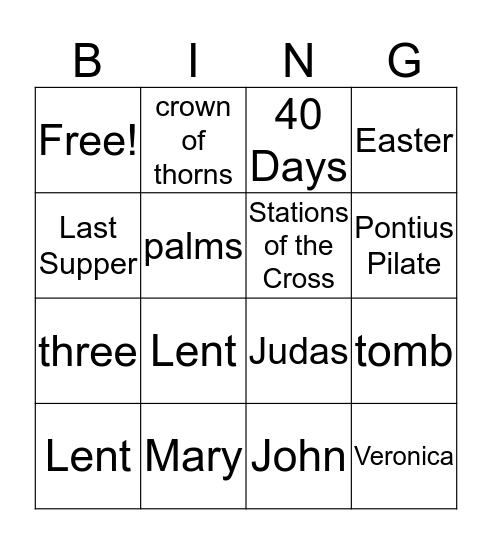 | B | I | N | G |
|---|---|---|---|
| Free! | crown of thorns | 40 Days | Easter |
| Last Supper | palms | Stations of the Cross | Pontius Pilate |
| three | Lent | Judas | tomb |
| Lent | Mary | John | Veronica |